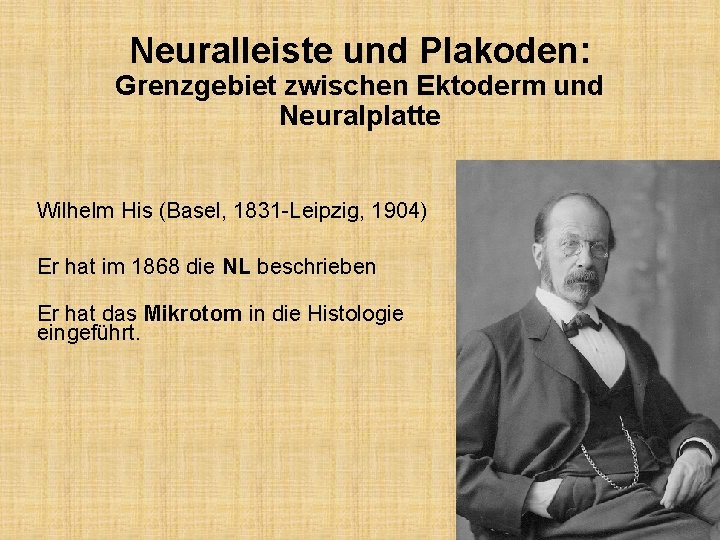 Neuralleiste und Plakoden:
Grenzgebiet zwischen Ektoderm und Neuralplatte

Wilhelm His (Basel, 1831-Leipzig, 1904)

Er hat im 1868 die NL beschrieben

Er hat das Mikrotom in die Histologie eingeführt.